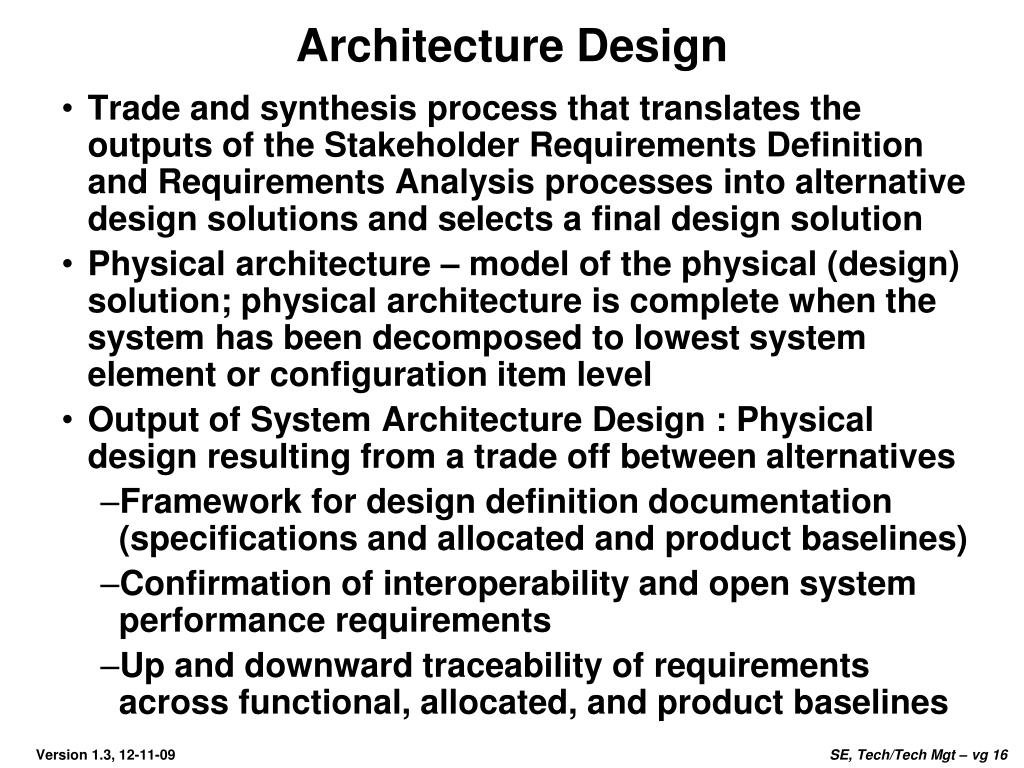 Architecture Design

• Trade and synthesis process that translates the outputs of the Stakeholder Requirements Definition and Requirements Analysis processes into alternative design solutions and selects a final design solution

• Physical architecture – model of the physical (design) solution; physical architecture is complete when the system has been decomposed to lowest system element or configuration item level

• Output of System Architecture Design : Physical design resulting from a trade off between alternatives

–Framework for design definition documentation (specifications and allocated and product baselines)

–Confirmation of interoperability and open system performance requirements

–Up and downward traceability of requirements across functional, allocated, and product baselines

Version 1.3, 12-11-09

SE, Tech/Tech Mgt – vg 16